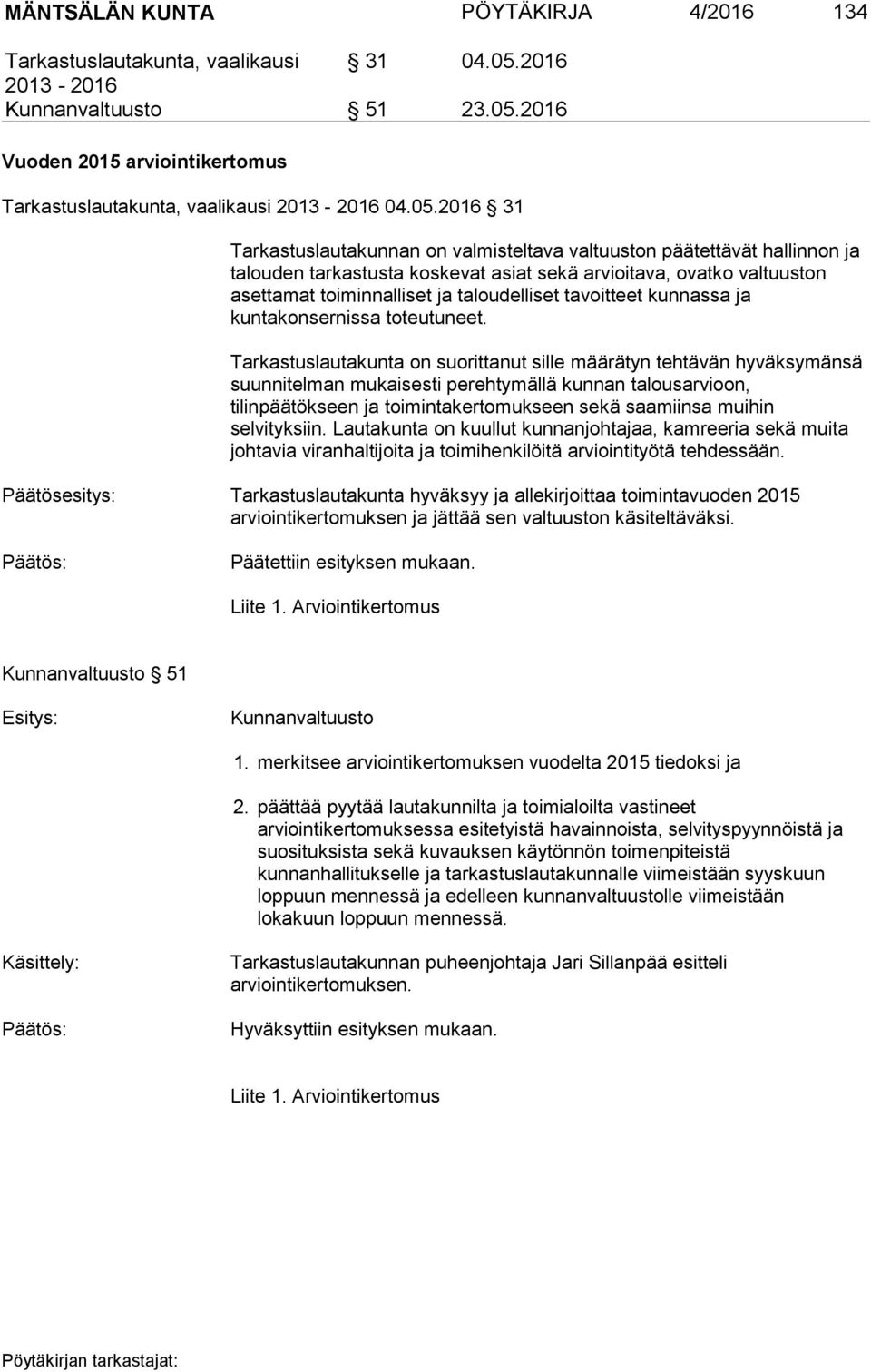 MÄNTSÄLÄN KUNTA PÖYTÄKIRJA 4/2016 134

Tarkastuslautakunta, vaalikausi 2013 - 2016 § 31 04.05.2016
Kunnanvaltuusto § 51 23.05.2016

Vuoden 2015 arviointikertomus

Tarkastuslautakunta, vaalikausi 2013 - 2016 04.05.2016 § 31

Tarkastuslautakunnan on valmisteltava valtuuston päätettävät hallinnon ja talouden tarkastusta koskevat asiat sekä arvioitava, ovatko valtuuston asettamat toiminnalliset ja taloudelliset tavoitteet kunnassa ja kuntakonsernissa toteutuneet.

Tarkastuslautakunta on suorittanut sille määrätyn tehtävän hyväksymänsä suunnitelman mukaisesti perehtymällä kunnan talousarvioon, tilinpäätökseen ja toimintakertomukseen sekä saamiinsa muihin selvityksiin. Lautakunta on kuullut kunnanjohtajaa, kamreeria sekä muita johtavia viranhaltijoita ja toimihenkilöitä arviointityötä tehdessään.

Päätösesitys: Tarkastuslautakunta hyväksyy ja allekirjoittaa toimintavuoden 2015 arviointikertomuksen ja jättää sen valtuuston käsiteltäväksi.

Päätös: Päätettiin esityksen mukaan.

Liite 1. Arviointikertomus

Kunnanvaltuusto § 51

Esitys: Kunnanvaltuusto

1. merkitsee arviointikertomuksen vuodelta 2015 tiedoksi ja

2. päättää pyytää lautakunnilta ja toimialoilta vastineet arviointikertomuksessa esitetyistä havainnoista, selvityspyynnöistä ja suosituksista sekä kuvauksen käytönnön toimenpiteistä kunnanhallitukselle ja tarkastuslautakunnalle viimeistään syyskuun loppuun mennessä ja edelleen kunnanvaltuustolle viimeistään lokakuun loppuun mennessä.

Käsittely: Tarkastuslautakunnan puheenjohtaja Jari Sillanpää esitteli arviointikertomuksen.

Päätös: Hyväksyttiin esityksen mukaan.

Liite 1. Arviointikertomus

Pöytäkirjan tarkastajat: